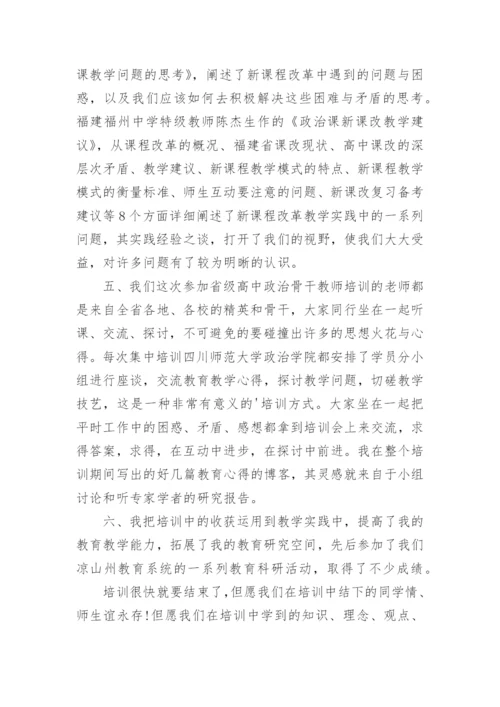 课教学问题的思考》，阐述了新课程改革中遇到的问题与困惑，以及我们应该如何去积极解决这些困难与矛盾的思考。福建福州中学特级教师陈杰生作的《政治课新课改教学建议》，从课程改革的概况、福建省课改现状、高中课改的深层次矛盾、教学建议、新课程教学模式的特点、新课程教学模式的衡量标准、师生互动要注意的问题、新课改复习备考建议等8个方面详细阐述了新课程改革教学实践中的一系列问题，其实践经验之谈，打开了我们的视野，使我们大大受益，对许多问题有了较为明晰的认识。

五、我们这次参加省级高中政治骨干教师培训的老师都是来自全省各地、各校的精英和骨干，大家同行坐在一起听课、交流、探讨，不可避免的要碰撞出许多的思想火花与心得。每次集中培训四川师范大学政治学院都安排了学员分小组进行座谈，交流教育教学心得，探讨教学问题，切磋教学技艺，这是一种非常有意义的'培训方式。大家坐在一起把平时工作中的困惑、矛盾、感想都拿到培训会上来交流，求得答案，求得，在互动中进步，在探讨中前进。我在整个培训期间写出的好几篇教育心得的博客，其灵感就来自于小组讨论和听专家学者的研究报告。

六、我把培训中的收获运用到教学实践中，提高了我的教育教学能力，拓展了我的教育研究空间，先后参加了我们凉山州教育系统的一系列教育科研活动，取得了不少成绩。

培训很快就要结束了，但愿我们在培训中结下的同学情、师生谊永存！但愿我们在培训中学到的知识、理念、观点、